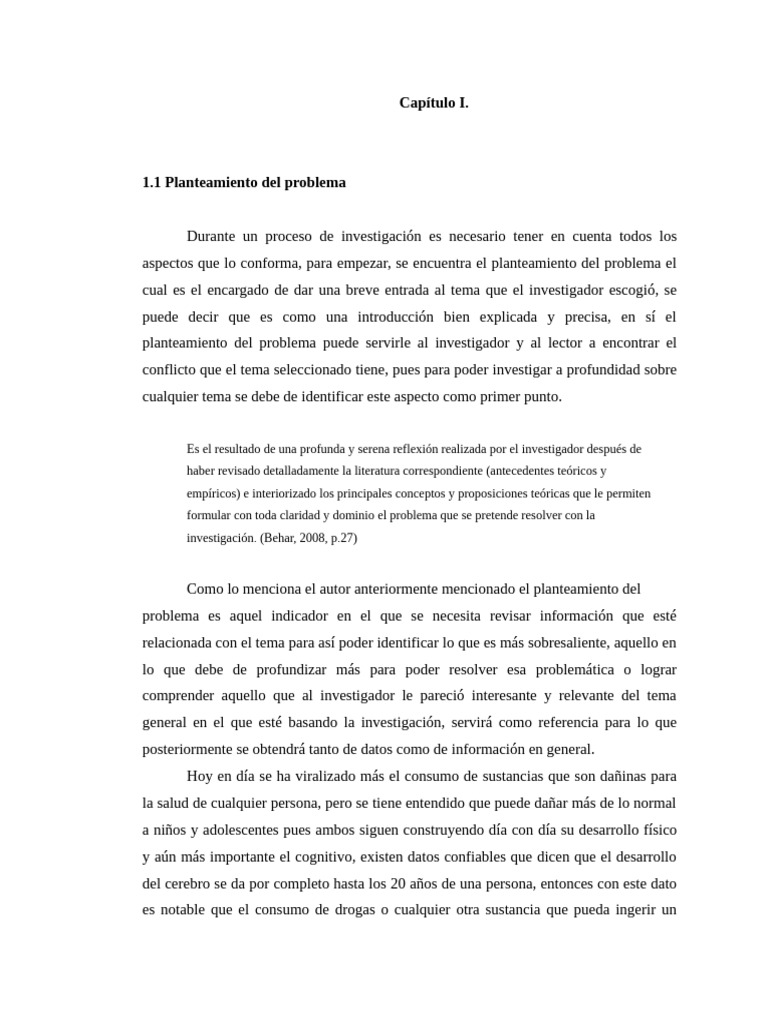 Capítulo I.

1.1 Planteamiento del problema

Durante un proceso de investigación es necesario tener en cuenta todos los aspectos que lo conforma, para empezar, se encuentra el planteamiento del problema el cual es el encargado de dar una breve entrada al tema que el investigador escogió, se puede decir que es como una introducción bien explicada y precisa, en sí el planteamiento del problema puede servirle al investigador y al lector a encontrar el conflicto que el tema seleccionado tiene, pues para poder investigar a profundidad sobre cualquier tema se debe de identificar este aspecto como primer punto.

Es el resultado de una profunda y serena reflexión realizada por el investigador después de haber revisado detalladamente la literatura correspondiente (antecedentes teóricos y empíricos) e interiorizado los principales conceptos y proposiciones teóricas que le permiten formular con toda claridad y dominio el problema que se pretende resolver con la investigación. (Behar, 2008, p.27)

Como lo menciona el autor anteriormente mencionado el planteamiento del problema es aquel indicador en el que se necesita revisar información que esté relacionada con el tema para así poder identificar lo que es más sobresaliente, aquello en lo que debe de profundizar más para poder resolver esa problemática o lograr comprender aquello que al investigador le pareció interesante y relevante del tema general en el que esté basando la investigación, servirá como referencia para lo que posteriormente se obtendrá tanto de datos como de información en general.

Hoy en día se ha viralizado más el consumo de sustancias que son dañinas para la salud de cualquier persona, pero se tiene entendido que puede dañar más de lo normal a niños y adolescentes pues ambos siguen construyendo día con día su desarrollo físico y aún más importante el cognitivo, existen datos confiables que dicen que el desarrollo del cerebro se da por completo hasta los 20 años de una persona, entonces con este dato es notable que el consumo de drogas o cualquier otra sustancia que pueda ingerir un